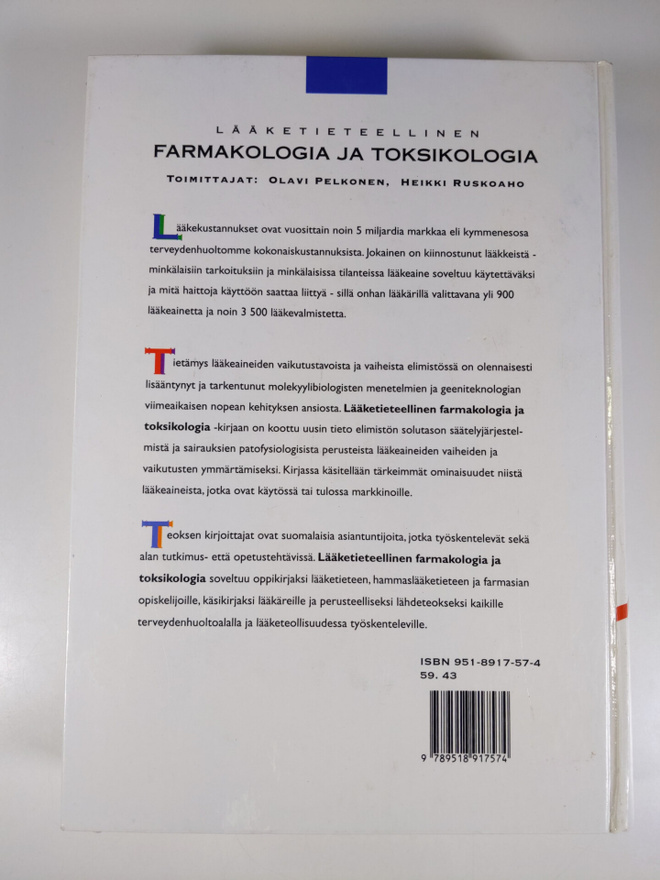 LÄÄKETIETEELLINEN

FARMAKOLOGIA JA TOKSIKOLOGIA

TOIMITTAJAT: OLAVI PELKONEN, HEIKKI RUSKOAHO

Lääkekustannukset ovat vuosittain noin 5 miljardia markkaa eli kymmenesosa terveydenhuoltomme kokonaiskustannuksista. Jokainen on kiinnostunut lääkkeistä - minkälaisiin tarkoituksiin ja minkälaisissa tilanteissa lääkeaine soveltuu käytettäväksi ja mitä haittoja käyttöön saattaa liittyä - sillä onhan lääkärillä valittavana yli 900 lääkeainetta ja noin 3 500 lääkevalmistetta.

Tietämys lääkeaineiden vaikutustavoista ja vaiheista elimistössä on olennaisesti lisääntynyt ja tarkentunut molekyylibiologisten menetelmien ja geeniteknologian viimeaikaisen nopean kehityksen ansiosta. Lääketieteellinen farmakologia ja toksikologia -kirjaan on koottu uusin tieto elimistön solutason säätelyjärjestelmistä ja sairauksien patofysiologisista perusteista lääkeaineiden vaiheiden ja vaikutusten ymmärtämiseksi. Kirjassa käsitellään tärkeimmät ominaisuudet niistä lääkeaineista, jotka ovat käytössä tai tulossa markkinoille.

Teoksen kirjoittajat ovat suomalaisia asiantuntijoita, jotka työskentelevät sekä alan tutkimus- että opetustehtävissä. Lääketieteellinen farmakologia ja toksikologia soveltuu oppikirjaksi lääketieteen, hammaslääketieteen ja farmasian opiskelijoille, käsikirjaksi lääkäreille ja perusteelliseksi lähdeteokseksi kaikille terveydenhuoltoalalla ja lääketeollisuudessa työskenteleville.

ISBN 951-8917-57-4
59. 43

9 789518 917574